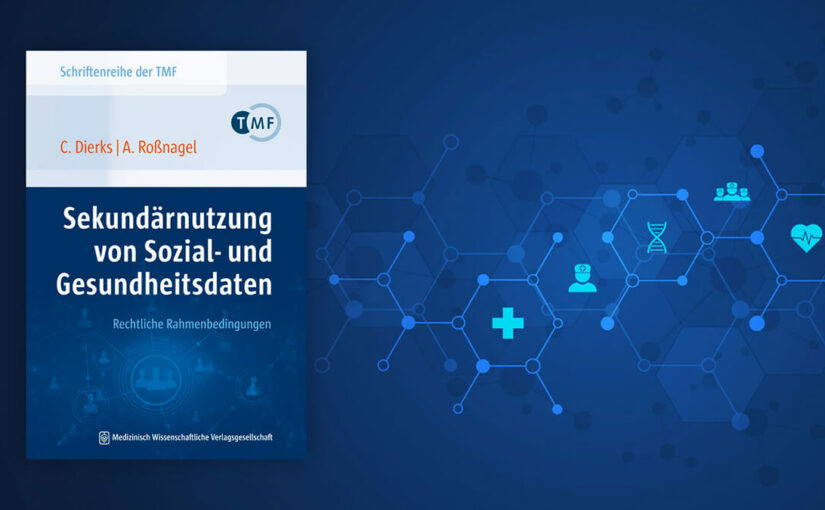 Schriftenreihe der TMF

TMF

C. Dierks | A. Roßnagel

Sekundärnutzung von Sozial- und Gesundheitsdaten

Rechtliche Rahmenbedingungen

Medizinisch Wissenschaftliche Verlagsgesellschaft